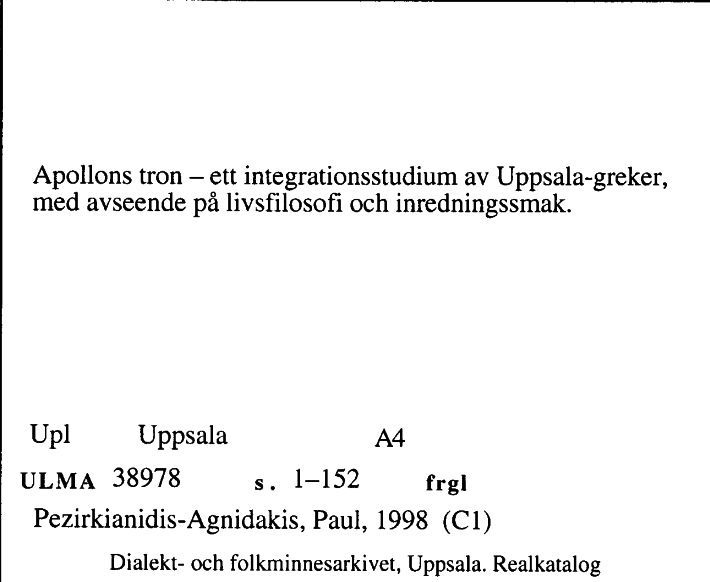 Apollons tron – ett integrationsstudium av Uppsala-greker, med avseende på livsfilosofi och inredningssmak.

Upl Uppsala A4

ULMA 38978 s. 1–152 frgl

Pezirkianidis-Agnidakis, Paul, 1998 (C1)

Dialekt- och folkminnesarkivet, Uppsala. Realkatalog